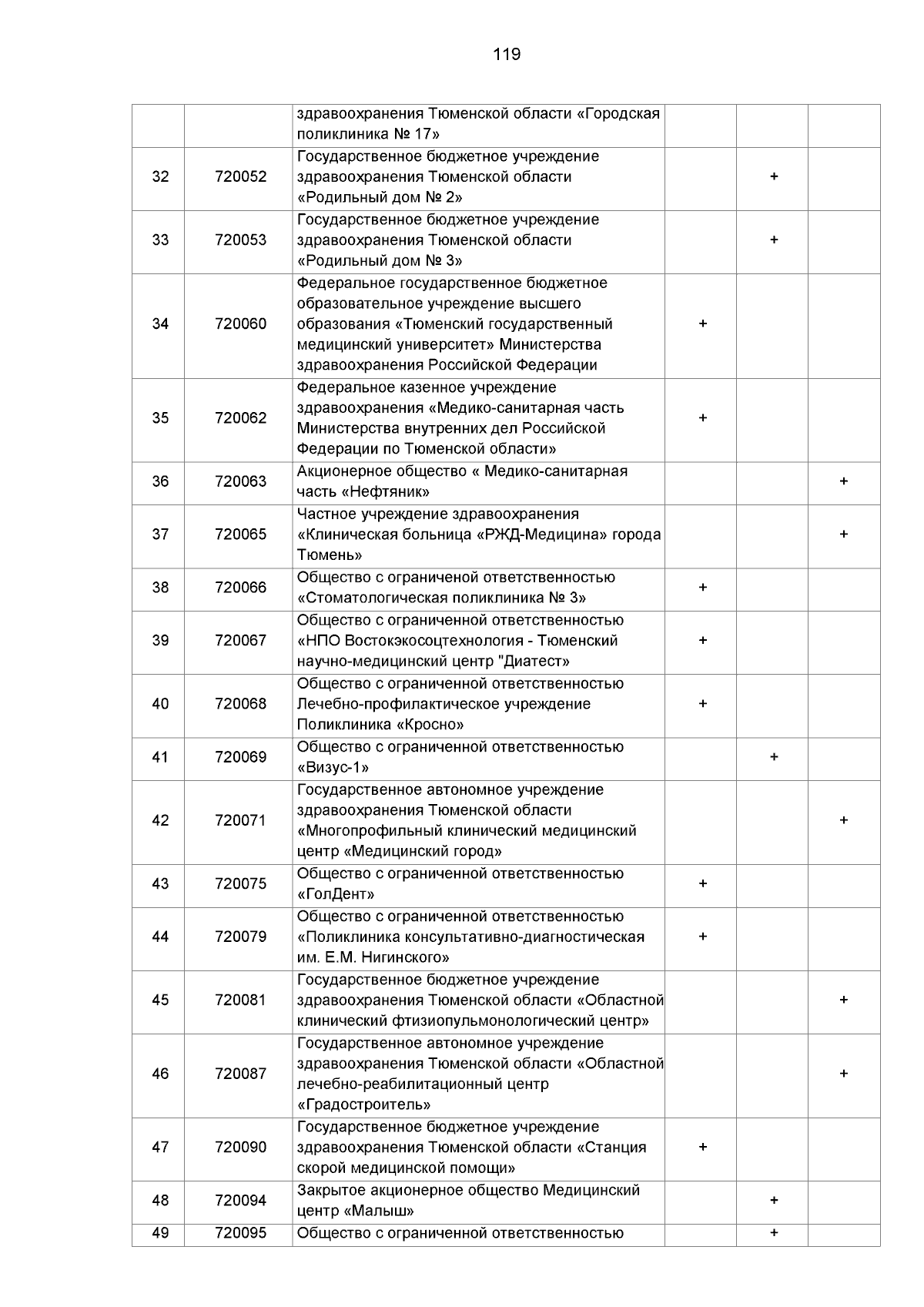 119

| | | | | | |
|---|---|---|---|---|---|
| | | здравоохранения Тюменской области «Городская поликлиника № 17» | | | |
| 32 | 720052 | Государственное бюджетное учреждение здравоохранения Тюменской области «Родильный дом № 2» | | + | |
| 33 | 720053 | Государственное бюджетное учреждение здравоохранения Тюменской области «Родильный дом № 3» | | + | |
| 34 | 720060 | Федеральное государственное бюджетное образовательное учреждение высшего образования «Тюменский государственный медицинский университет» Министерства здравоохранения Российской Федерации | + | | |
| 35 | 720062 | Федеральное казенное учреждение здравоохранения «Медико-санитарная часть Министерства внутренних дел Российской Федерации по Тюменской области» | + | | |
| 36 | 720063 | Акционерное общество « Медико-санитарная часть «Нефтяник» | | | + |
| 37 | 720065 | Частное учреждение здравоохранения «Клиническая больница «РЖД-Медицина» города Тюмень» | | | + |
| 38 | 720066 | Общество с ограниченой ответственностью «Стоматологическая поликлиника № 3» | + | | |
| 39 | 720067 | Общество с ограниченной ответственностью «НПО Востокэкосоцтехнология - Тюменский научно-медицинский центр "Диатест» | + | | |
| 40 | 720068 | Общество с ограниченной ответственностью Лечебно-профилактическое учреждение Поликлиника «Кросно» | + | | |
| 41 | 720069 | Общество с ограниченной ответственностью «Визус-1» | | + | |
| 42 | 720071 | Государственное автономное учреждение здравоохранения Тюменской области «Многопрофильный клинический медицинский центр «Медицинский город» | | | + |
| 43 | 720075 | Общество с ограниченной ответственностью «ГолДент» | + | | |
| 44 | 720079 | Общество с ограниченной ответственностью «Поликлиника консультативно-диагностическая им. Е.М. Нигинского» | + | | |
| 45 | 720081 | Государственное бюджетное учреждение здравоохранения Тюменской области «Областной клинический фтизиопульмонологический центр» | | | + |
| 46 | 720087 | Государственное автономное учреждение здравоохранения Тюменской области «Областной лечебно-реабилитационный центр «Градостроитель» | | | + |
| 47 | 720090 | Государственное бюджетное учреждение здравоохранения Тюменской области «Станция скорой медицинской помощи» | + | | |
| 48 | 720094 | Закрытое акционерное общество Медицинский центр «Малыш» | | + | |
| 49 | 720095 | Общество с ограниченной ответственностью | | + | |